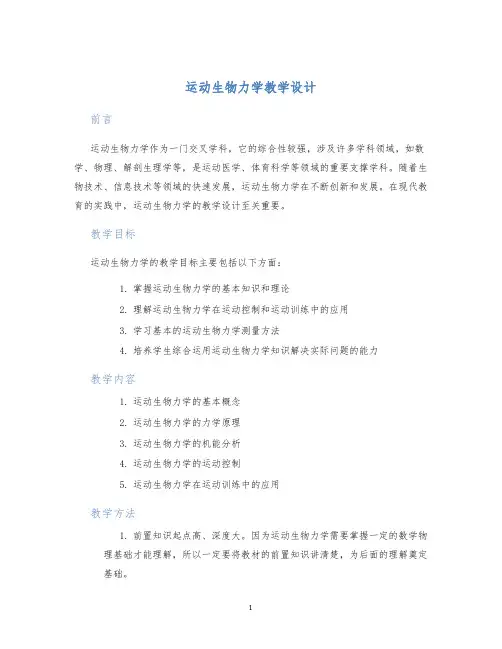 运动生物力学教学设计

前言

运动生物力学作为一门交叉学科，它的综合性较强，涉及许多学科领域，如数学、物理、解剖生理学等，是运动医学、体育科学等领域的重要支撑学科。随着生物技术、信息技术等领域的快速发展，运动生物力学在不断创新和发展。在现代教育的实践中，运动生物力学的教学设计至关重要。

教学目标

运动生物力学的教学目标主要包括以下方面：

1. 掌握运动生物力学的基本知识和理论
2. 理解运动生物力学在运动控制和运动训练中的应用
3. 学习基本的运动生物力学测量方法
4. 培养学生综合运用运动生物力学知识解决实际问题的能力

教学内容

1. 运动生物力学的基本概念
2. 运动生物力学的力学原理
3. 运动生物力学的机能分析
4. 运动生物力学的运动控制
5. 运动生物力学在运动训练中的应用

教学方法

1. 前置知识起点高、深度大。因为运动生物力学需要掌握一定的数学物理基础才能理解，所以一定要将教材的前置知识讲清楚，为后面的理解奠定基础。

1